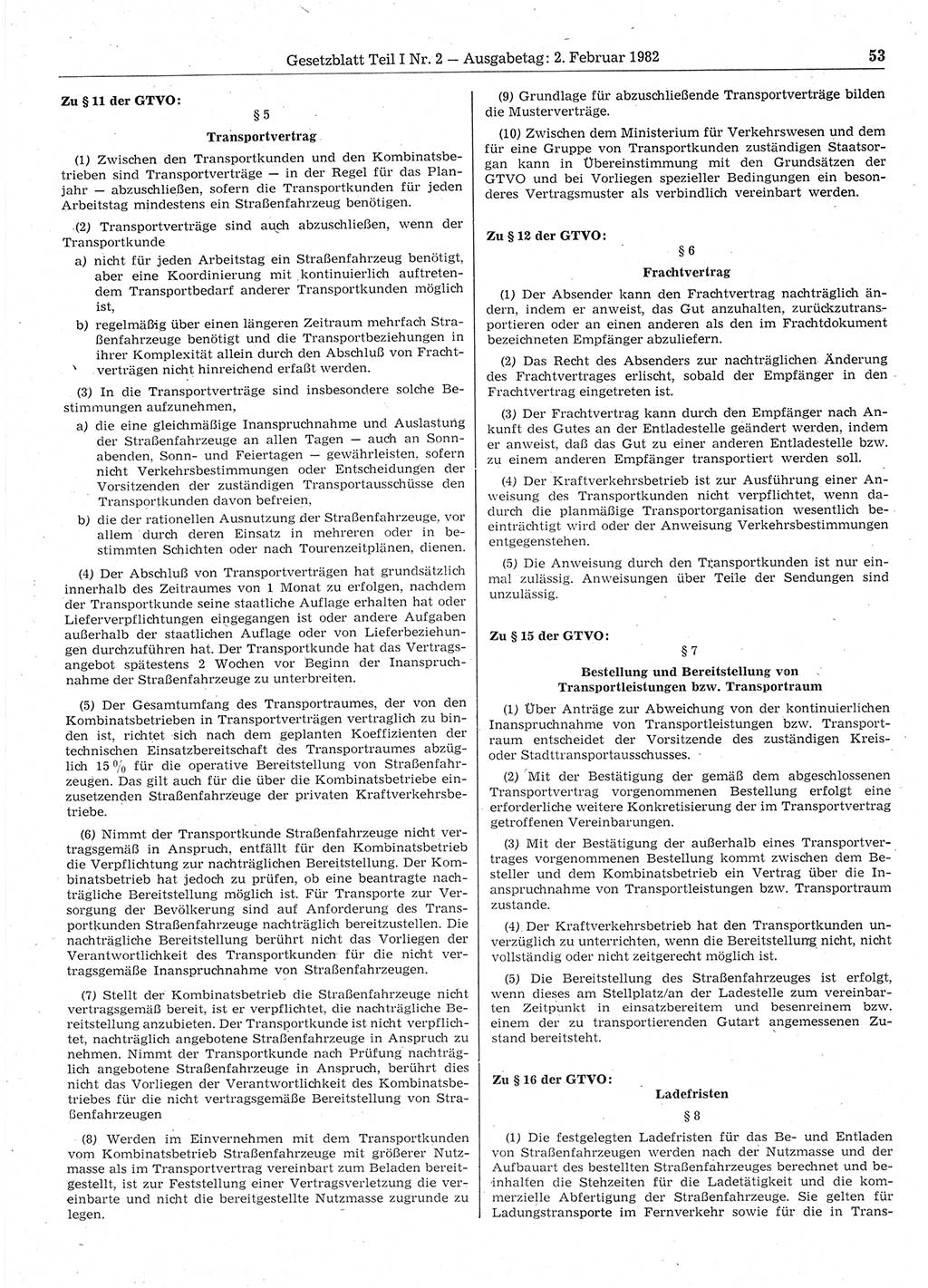 Gesetzblatt Teil I Nr. 2 — Ausgabetag: 2. Februar 1982 53

Zu § 11 der GTVO:

§ 5

Transportvertrag

(1) Zwischen den Transportkunden und den Kombinatsbetrieben sind Transportverträge — in der Regel für das Planjahr — abzuschließen, sofern die Transportkunden für jeden Arbeitstag mindestens ein Straßenfahrzeug benötigen.

(2) Transportverträge sind auch abzuschließen, wenn der Transportkunde

a) nicht für jeden Arbeitstag ein Straßenfahrzeug benötigt, aber eine Koordinierung mit kontinuierlich auftretendem Transportbedarf anderer Transportkunden möglich ist,

b) regelmäßig über einen längeren Zeitraum mehrfach Straßenfahrzeuge benötigt und die Transportbeziehungen in ihrer Komplexität allein durch den Abschluß von Frachtverträgen nicht hinreichend erfaßt werden.

(3) In die Transportverträge sind insbesondere solche Bestimmungen aufzunehmen,

a) die eine gleichmäßige Inanspruchnahme und Auslastung der Straßenfahrzeuge an allen Tagen — auch an Sonnabenden, Sonn- und Feiertagen — gewährleisten, sofern nicht Verkehrsbestimmungen oder Entscheidungen der Vorsitzenden der zuständigen Transportausschüsse den Transportkunden davon befreien,

b) die der rationellen Ausnutzung der Straßenfahrzeuge, vor allem durch deren Einsatz in mehreren oder in bestimmten Schichten oder nach Tourenzeitplänen, dienen.

(4) Der Abschluß von Transportverträgen hat grundsätzlich innerhalb des Zeitraumes von 1 Monat zu erfolgen, nachdem der Transportkunde seine staatliche Auflage erhalten hat oder Lieferverpflichtungen eingegangen ist oder andere Aufgaben außerhalb der staatlichen Auflage oder von Lieferbeziehungen durchzuführen hat. Der Transportkunde hat das Vertragsangebot spätestens 2 Wochen vor Beginn der Inanspruchnahme der Straßenfahrzeuge zu unterbreiten.

(5) Der Gesamtumfang des Transportraumes, der von den Kombinatsbetrieben in Transportverträgen vertraglich zu binden ist, richtet sich nach dem geplanten Koeffizienten der technischen Einsatzbereitschaft des Transportraumes abzüglich 15 % für die operative Bereitstellung von Straßenfahrzeugen. Das gilt auch für die über die Kombinatsbetriebe einzusetzenden Straßenfahrzeuge der privaten Kraftverkehrsbetriebe.

(6) Nimmt der Transportkunde Straßenfahrzeuge nicht vertragsgemäß in Anspruch, entfällt für den Kombinatsbetrieb die Verpflichtung zur nachträglichen Bereitstellung. Der Kombinatsbetrieb hat jedoch zu prüfen, ob eine beantragte nachträgliche Bereitstellung möglich ist. Für Transporte zur Versorgung der Bevölkerung sind auf Anforderung des Transportkunden Straßenfahrzeuge nachträglich bereitzustellen. Die nachträgliche Bereitstellung berührt nicht das Vorliegen der Verantwortlichkeit des Transportkunden für die nicht vertragsgemäße Inanspruchnahme von Straßenfahrzeugen.

(7) Stellt der Kombinatsbetrieb die Straßenfahrzeuge nicht vertragsgemäß bereit, ist er verpflichtet, die nachträgliche Bereitstellung anzubieten. Der Transportkunde ist nicht verpflichtet, nachträglich angebotene Straßenfahrzeuge in Anspruch zu nehmen. Nimmt der Transportkunde nach Prüfung nachträglich angebotene Straßenfahrzeuge in Anspruch, berührt dies nicht das Vorliegen der Verantwortlichkeit des Kombinatsbetriebes für die nicht vertragsgemäße Bereitstellung von Straßenfahrzeugen

(8) Werden im Einvernehmen mit dem Transportkunden vom Kombinatsbetrieb Straßenfahrzeuge mit größerer Nutzmasse als im Transportvertrag vereinbart zum Beladen bereitgestellt, ist zur Feststellung einer Vertragsverletzung die vereinbarte und nicht die bereitgestellte Nutzmasse zugrunde zu legen.

(9) Grundlage für abzuschließende Transportverträge bilden die Musterverträge.

(10) Zwischen dem Ministerium für Verkehrswesen und dem für eine Gruppe von Transportkunden zuständigen Staatsorgan kann in Übereinstimmung mit den Grundsätzen der GTVO und bei Vorliegen spezieller Bedingungen ein besonderes Vertragsmuster als verbindlich vereinbart werden.

Zu § 12 der GTVO:

§ 6

Frachtvertrag

(1) Der Absender kann den Frachtvertrag nachträglich ändern, indem er anweist, das Gut anzuhalten, zurückzutransportieren oder an einen anderen als den im Frachtdokument bezeichneten Empfänger abzuliefern.

(2) Das Recht des Absenders zur nachträglichen Änderung des Frachtvertrages erlischt, sobald der Empfänger in den Frachtvertrag eingetreten ist.

(3) Der Frachtvertrag kann durch den Empfänger nach Ankunft des Gutes an der Entladestelle geändert werden, indem er anweist, daß das Gut zu einer anderen Entladestelle bzw. zu einem anderen Empfänger transportiert werden soll.

(4) Der Kraftverkehrsbetrieb ist zur Ausführung einer Anweisung des Transportkunden nicht verpflichtet, wenn dadurch die planmäßige Transportorganisation wesentlich beeinträchtigt wird oder der Anweisung Verkehrsbestimmungen entgegenstehen.

(5) Die Anweisung durch den Transportkunden ist nur einmal zulässig. Anweisungen über Teile der Sendungen sind unzulässig.

Zu § 15 der GTVO:

§ 7

Bestellung und Bereitstellung von Transportleistungen bzw. Transportraum

(1) Über Anträge zur Abweichung von der kontinuierlichen Inanspruchnahme von Transportleistungen bzw. Transportraum entscheidet der Vorsitzende des zuständigen Kreis- oder Stadttransportausschusses.

(2) Mit der Bestätigung der gemäß dem abgeschlossenen Transportvertrag vorgenommenen Bestellung erfolgt eine erforderliche weitere Konkretisierung der im Transportvertrag getroffenen Vereinbarungen.

(3) Mit der Bestätigung der außerhalb eines Transportvertrages vorgenommenen Bestellung kommt zwischen dem Besteller und dem Kombinatsbetrieb ein Vertrag über die Inanspruchnahme von Transportleistungen bzw. Transportraum zustande.

(4) Der Kraftverkehrsbetrieb hat den Transportkunden unverzüglich zu unterrichten, wenn die Bereitstellung nicht, nicht vollständig oder nicht zeitgerecht möglich ist.

(5) Die Bereitstellung des Straßenfahrzeuges ist erfolgt, wenn dieses am Stellplatz/an der Ladestelle zum vereinbarten Zeitpunkt in einsatzbereitem und besenreinem bzw. einem der zu transportierenden Gutart angemessenen Zustand bereitsteht.

Zu § 16 der GTVO:

Ladefristen

§ 8

(1) Die festgelegten Ladefristen für das Be- und Entladen von Straßenfahrzeugen werden nach der Nutzmasse und der Aufbauart des bestellten Straßenfahrzeuges berechnet und beinhalten die Stehzeiten für die Ladetätigkeit und die kommerzielle Abfertigung der Straßenfahrzeuge. Sie gelten für Ladungstransporte im Fernverkehr sowie für die in Trans-